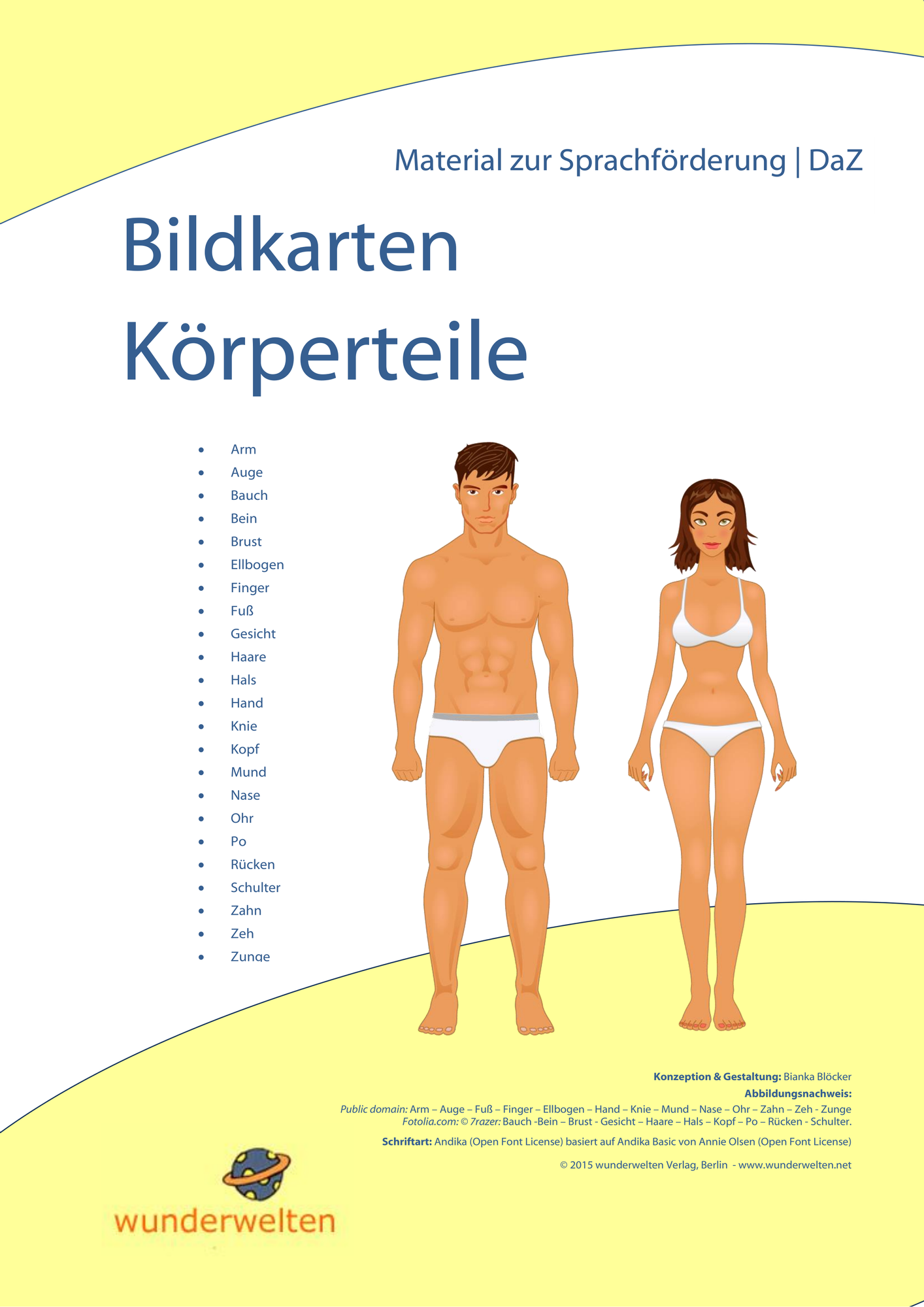 Material zur Sprachförderung | DaZ

Bildkarten
Körperteile

• Arm
• Auge
• Bauch
• Bein
• Brust
• Ellbogen
• Finger
• Fuß
• Gesicht
• Haare
• Hals
• Hand
• Knie
• Kopf
• Mund
• Nase
• Ohr
• Po
• Rücken
• Schulter
• Zahn
• Zeh
• Zunge

Konzeption & Gestaltung: Bianka Blöcker
Abbildungsnachweis:
Public domain: Arm – Auge – Fuß – Finger – Ellbogen – Hand – Knie – Mund – Nase – Ohr – Zahn – Zeh - Zunge
Fotolia.com: © 7razer: Bauch -Bein – Brust - Gesicht – Haare – Hals – Kopf – Po – Rücken - Schulter.

Schriftart: Andika (Open Font License) basiert auf Andika Basic von Annie Olsen (Open Font License)

© 2015 wunderwelten Verlag, Berlin - www.wunderwelten.net

wunderwelten